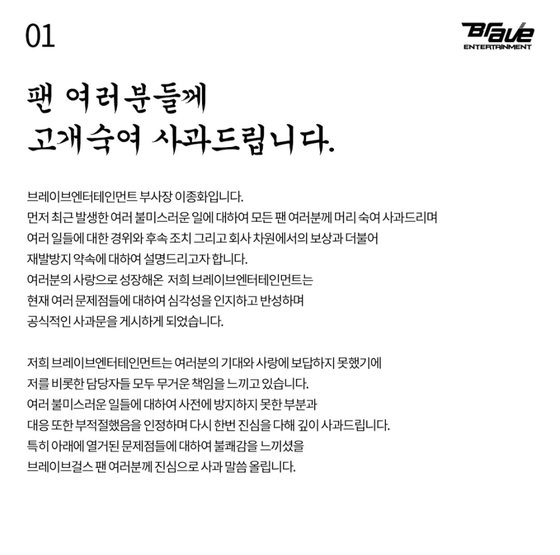 01

Brave ENTERTAINMENT

팬 여러분들께
고개숙여 사과드립니다.

브레이브엔터테인먼트 부사장 이종화입니다.
먼저 최근 발생한 여러 불미스러운 일에 대하여 모든 팬 여러분께 머리 숙여 사과드리며
여러 일들에 대한 경위와 후속 조치 그리고 회사 차원에서의 보상과 더불어
재발방지 약속에 대하여 설명드리고자 합니다.
여러분의 사랑으로 성장해온 저희 브레이브엔터테인먼트는
현재 여러 문제점들에 대하여 심각성을 인지하고 반성하며
공식적인 사과문을 게시하게 되었습니다.

저희 브레이브엔터테인먼트는 여러분의 기대와 사랑에 보답하지 못했기에
저를 비롯한 담당자들 모두 무거운 책임을 느끼고 있습니다.
여러 불미스러운 일들에 대하여 사전에 방지하지 못한 부분과
대응 또한 부적절했음을 인정하며 다시 한번 진심을 다해 깊이 사과드립니다.
특히 아래에 열거된 문제점들에 대하여 불쾌감을 느끼셨을
브레이브걸스 팬 여러분께 진심으로 사과 말씀 올립니다.